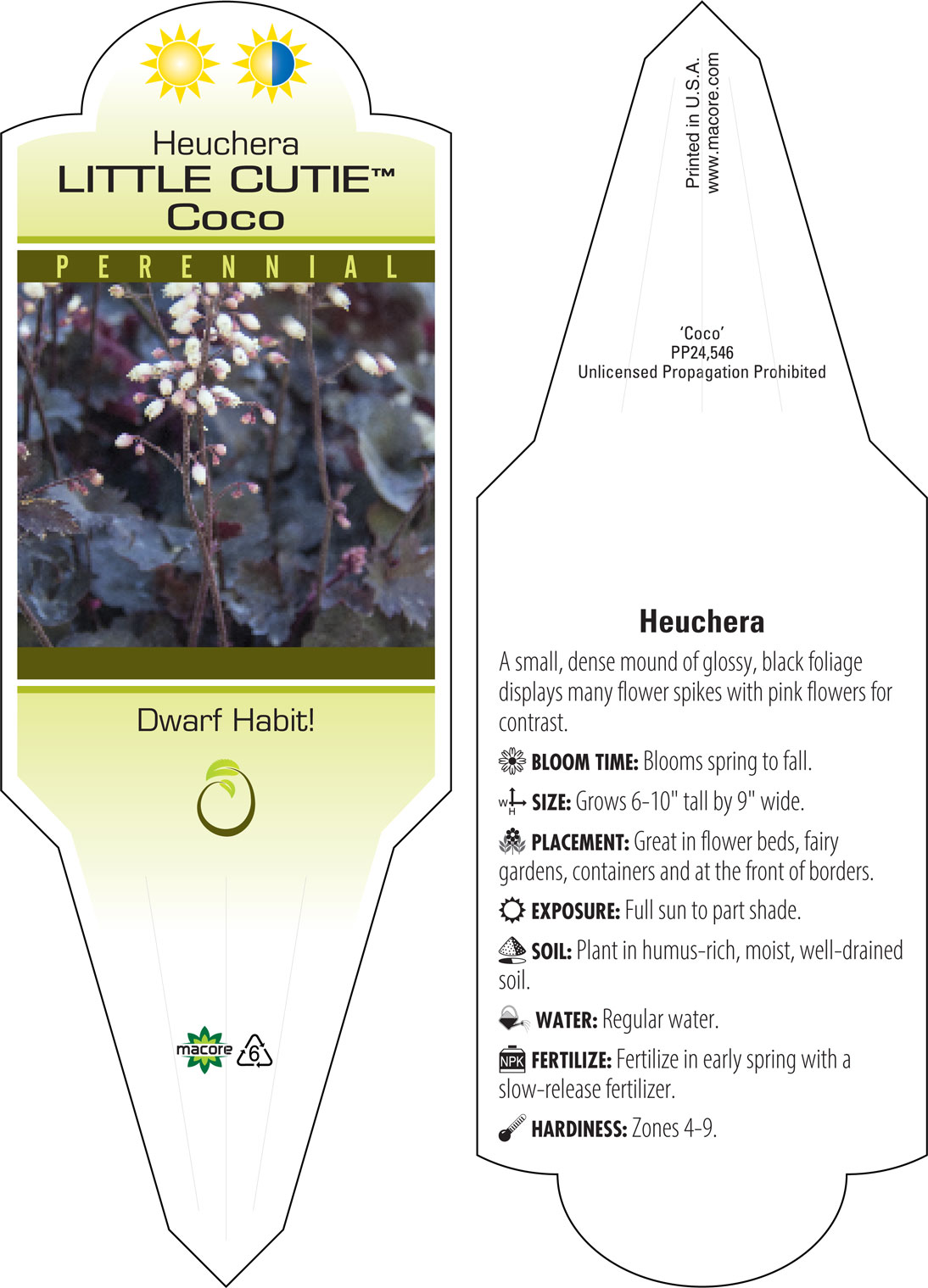 Heuchera
LITTLE CUTIE™
Coco

PERENNIAL

Dwarf Habit!

macore

6

Printed in U.S.A.
www.macore.com

'Coco'
PP24,546
Unlicensed Propagation Prohibited

Heuchera

A small, dense mound of glossy, black foliage displays many flower spikes with pink flowers for contrast.

BLOOM TIME: Blooms spring to fall.

W H SIZE: Grows 6-10" tall by 9" wide.

PLACEMENT: Great in flower beds, fairy gardens, containers and at the front of borders.

EXPOSURE: Full sun to part shade.

SOIL: Plant in humus-rich, moist, well-drained soil.

WATER: Regular water.

NPK FERTILIZE: Fertilize in early spring with a slow-release fertilizer.

HARDINESS: Zones 4-9.